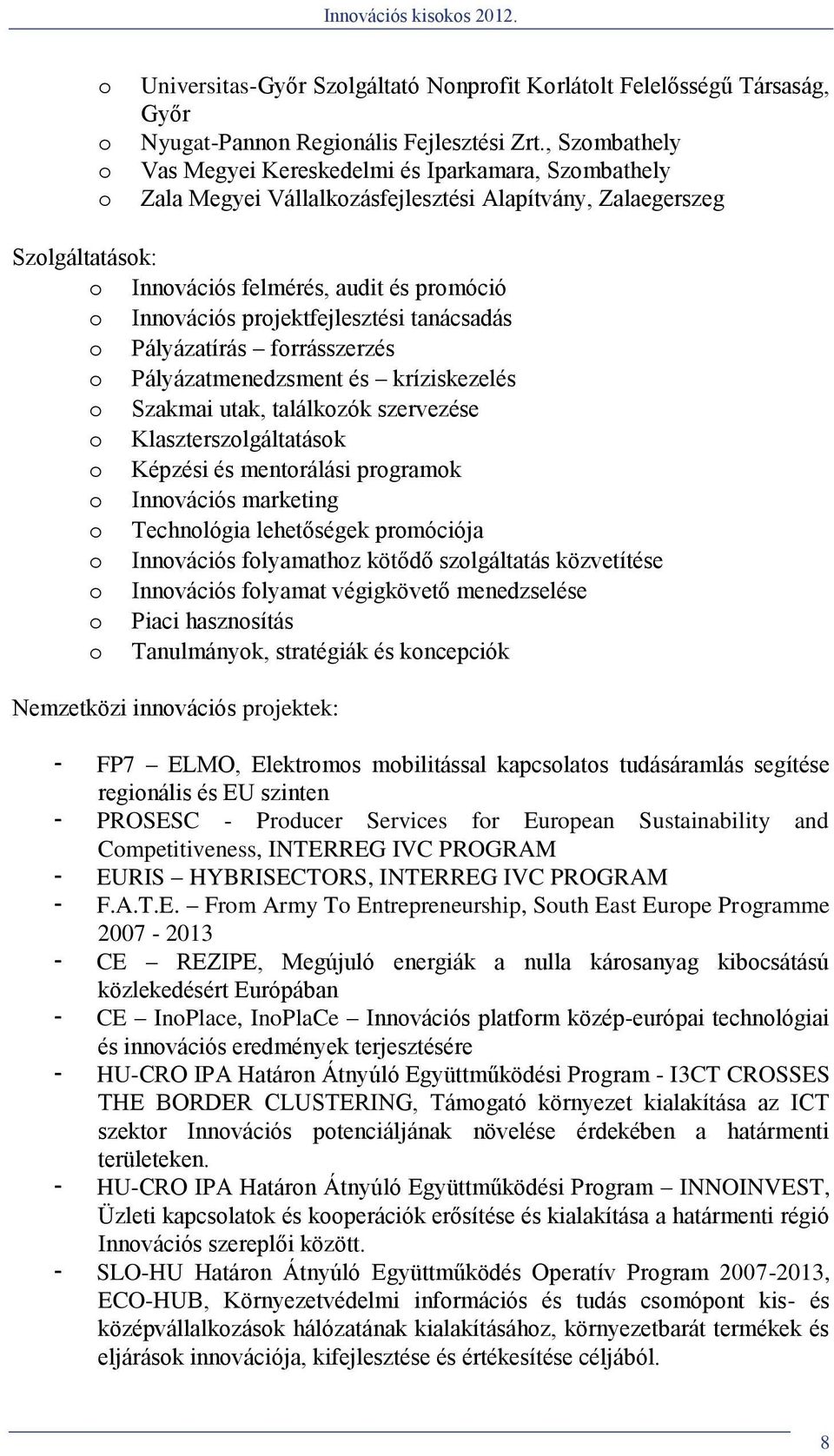 Innovációs kisokos 2012.

o Universitas-Győr Szolgáltató Nonprofit Korlátolt Felelősségű Társaság, Győr
o Nyugat-Pannon Regionális Fejlesztési Zrt., Szombathely
o Vas Megyei Kereskedelmi és Iparkamara, Szombathely
o Zala Megyei Vállalkozásfejlesztési Alapítvány, Zalaegerszeg

Szolgáltatások:
o Innovációs felmérés, audit és promóció
o Innovációs projektfejlesztési tanácsadás
o Pályázatírás – forrásszerzés
o Pályázatmenedzsment és – kríziskezelés
o Szakmai utak, találkozók szervezése
o Klaszterszolgáltatások
o Képzési és mentorálási programok
o Innovációs marketing
o Technológia lehetőségek promóciója
o Innovációs folyamathoz kötődő szolgáltatás közvetítése
o Innovációs folyamat végigkövető menedzselése
o Piaci hasznosítás
o Tanulmányok, stratégiák és koncepciók

Nemzetközi innovációs projektek:

- FP7 – ELMO, Elektromos mobilitással kapcsolatos tudásáramlás segítése regionális és EU szinten
- PROSESC - Producer Services for European Sustainability and Competitiveness, INTERREG IVC PROGRAM
- EURIS – HYBRISECTORS, INTERREG IVC PROGRAM
- F.A.T.E. – From Army To Entrepreneurship, South East Europe Programme 2007 - 2013
- CE – REZIPE, Megújuló energiák a nulla károsanyag kibocsátású közlekedésért Európában
- CE – InoPlace, InoPlaCe – Innovációs platform közép-európai technológiai és innovációs eredmények terjesztésére
- HU-CRO IPA Határon Átnyúló Együttműködési Program - I3CT CROSSES THE BORDER CLUSTERING, Támogató környezet kialakítása az ICT szektor Innovációs potenciáljának növelése érdekében a határmenti területeken.
- HU-CRO IPA Határon Átnyúló Együttműködési Program – INNOINVEST, Üzleti kapcsolatok és kooperációk erősítése és kialakítása a határmenti régió Innovációs szereplői között.
- SLO-HU Határon Átnyúló Együttműködés Operatív Program 2007-2013, ECO-HUB, Környezetvédelmi információs és tudás csomópont kis- és középvállalkozások hálózatának kialakításához, környezetbarát termékek és eljárások innovációja, kifejlesztése és értékesítése céljából.

8